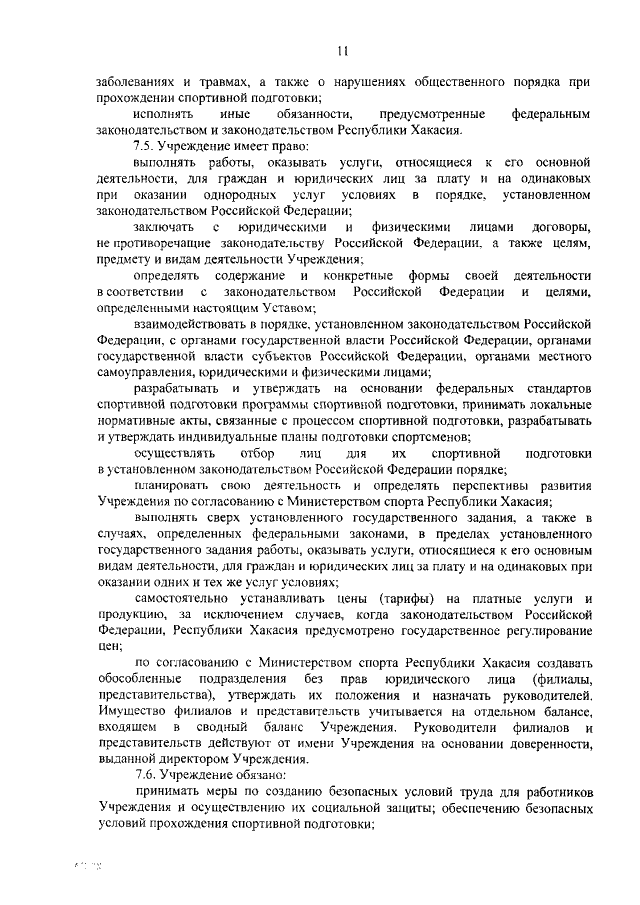 11

заболеваниях и травмах, а также о нарушениях общественного порядка при прохождении спортивной подготовки;

исполнять иные обязанности, предусмотренные федеральным законодательством и законодательством Республики Хакасия.

7.5. Учреждение имеет право:

выполнять работы, оказывать услуги, относящиеся к его основной деятельности, для граждан и юридических лиц за плату и на одинаковых при оказании однородных услуг условиях в порядке, установленном законодательством Российской Федерации;

заключать с юридическими и физическими лицами договоры, не противоречащие законодательству Российской Федерации, а также целям, предмету и видам деятельности Учреждения;

определять содержание и конкретные формы своей деятельности в соответствии с законодательством Российской Федерации и целями, определенными настоящим Уставом;

взаимодействовать в порядке, установленном законодательством Российской Федерации, с органами государственной власти Российской Федерации, органами государственной власти субъектов Российской Федерации, органами местного самоуправления, юридическими и физическими лицами;

разрабатывать и утверждать на основании федеральных стандартов спортивной подготовки программы спортивной подготовки, принимать локальные нормативные акты, связанные с процессом спортивной подготовки, разрабатывать и утверждать индивидуальные планы подготовки спортсменов;

осуществлять отбор лиц для их спортивной подготовки в установленном законодательством Российской Федерации порядке;

планировать свою деятельность и определять перспективы развития Учреждения по согласованию с Министерством спорта Республики Хакасия;

выполнять сверх установленного государственного задания, а также в случаях, определенных федеральными законами, в пределах установленного государственного задания работы, оказывать услуги, относящиеся к его основным видам деятельности, для граждан и юридических лиц за плату и на одинаковых при оказании одних и тех же услуг условиях;

самостоятельно устанавливать цены (тарифы) на платные услуги и продукцию, за исключением случаев, когда законодательством Российской Федерации, Республики Хакасия предусмотрено государственное регулирование цен;

по согласованию с Министерством спорта Республики Хакасия создавать обособленные подразделения без прав юридического лица (филиалы, представительства), утверждать их положения и назначать руководителей. Имущество филиалов и представительств учитывается на отдельном балансе, входящем в сводный баланс Учреждения. Руководители филиалов и представительств действуют от имени Учреждения на основании доверенности, выданной директором Учреждения.

7.6. Учреждение обязано:

принимать меры по созданию безопасных условий труда для работников Учреждения и осуществлению их социальной защиты; обеспечению безопасных условий прохождения спортивной подготовки;